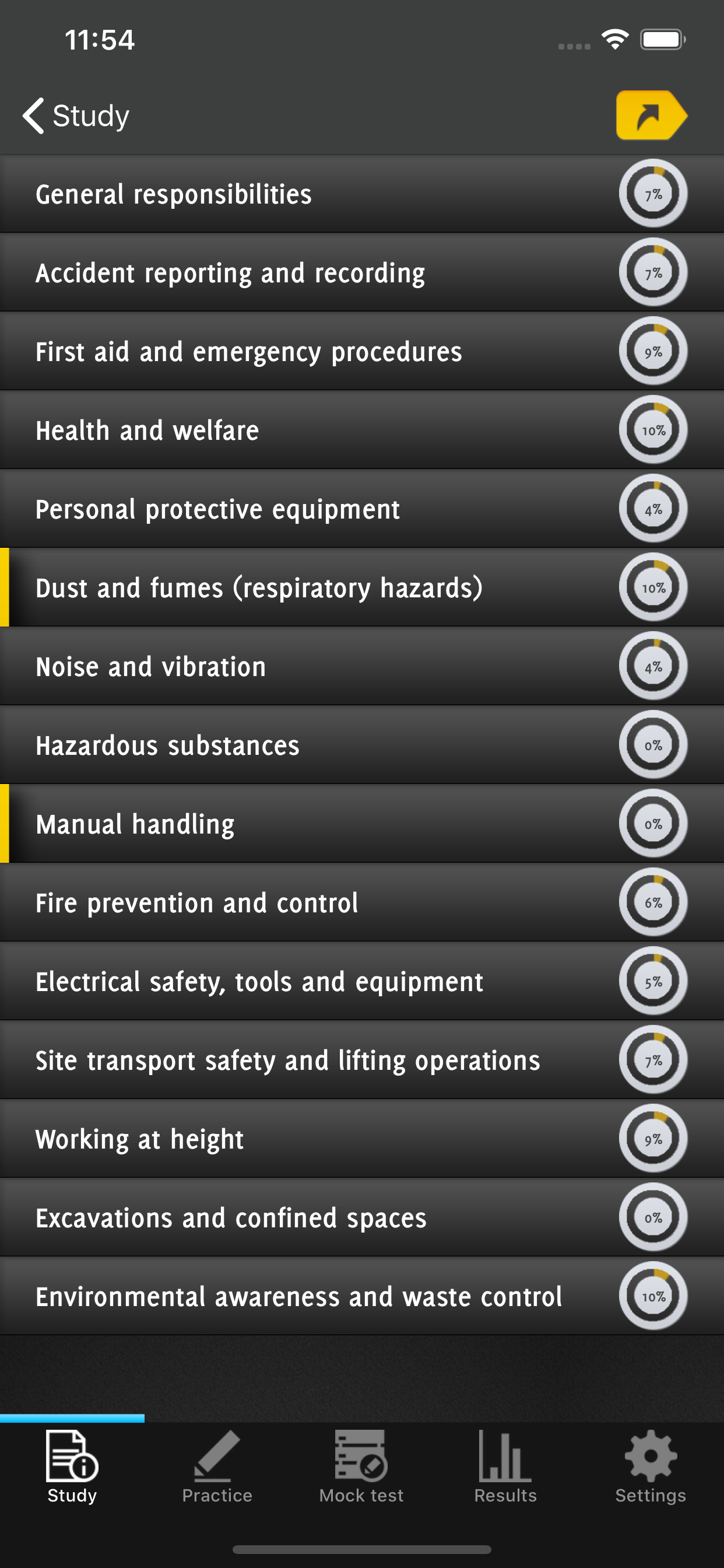 11:54

Study

General responsibilities 7%

Accident reporting and recording 7%

First aid and emergency procedures 9%

Health and welfare 10%

Personal protective equipment 4%

Dust and fumes (respiratory hazards) 10%

Noise and vibration 4%

Hazardous substances 0%

Manual handling 0%

Fire prevention and control 6%

Electrical safety, tools and equipment 5%

Site transport safety and lifting operations 7%

Working at height 9%

Excavations and confined spaces 0%

Environmental awareness and waste control 10%

Study Practice Mock test Results Settings